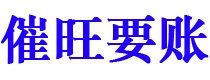 催旺要账